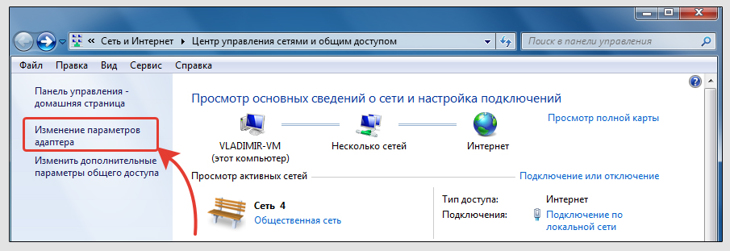 « Сеть и Интернет ▸ Центр управления сетями и общим доступом

Поиск в панели управления

Файл Правка Вид Сервис Справка

Панель управления - домашняя страница

Изменение параметров адаптера

Изменить дополнительные параметры общего доступа

Просмотр основных сведений о сети и настройка подключений

Просмотр полной карты

VLADIMIR-VM (этот компьютер)

Несколько сетей

Интернет

Просмотр активных сетей

Подключение или отключение

Сеть 4
Общественная сеть

Тип доступа: Интернет
Подключения: Подключение по локальной сети